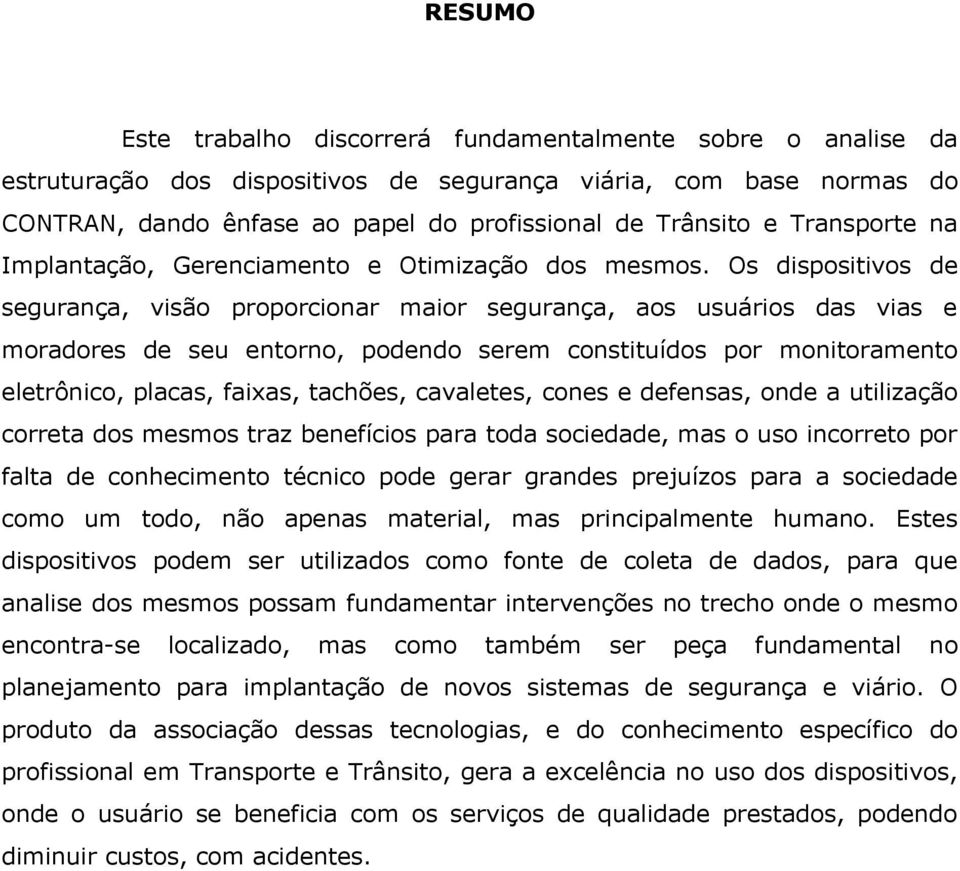 RESUMO

Este trabalho discorrerá fundamentalmente sobre o analise da estruturação dos dispositivos de segurança viária, com base normas do CONTRAN, dando ênfase ao papel do profissional de Trânsito e Transporte na Implantação, Gerenciamento e Otimização dos mesmos. Os dispositivos de segurança, visão proporcionar maior segurança, aos usuários das vias e moradores de seu entorno, podendo serem constituídos por monitoramento eletrônico, placas, faixas, tachões, cavaletes, cones e defensas, onde a utilização correta dos mesmos traz benefícios para toda sociedade, mas o uso incorreto por falta de conhecimento técnico pode gerar grandes prejuízos para a sociedade como um todo, não apenas material, mas principalmente humano. Estes dispositivos podem ser utilizados como fonte de coleta de dados, para que analise dos mesmos possam fundamentar intervenções no trecho onde o mesmo encontra-se localizado, mas como também ser peça fundamental no planejamento para implantação de novos sistemas de segurança e viário. O produto da associação dessas tecnologias, e do conhecimento específico do profissional em Transporte e Trânsito, gera a excelência no uso dos dispositivos, onde o usuário se beneficia com os serviços de qualidade prestados, podendo diminuir custos, com acidentes.